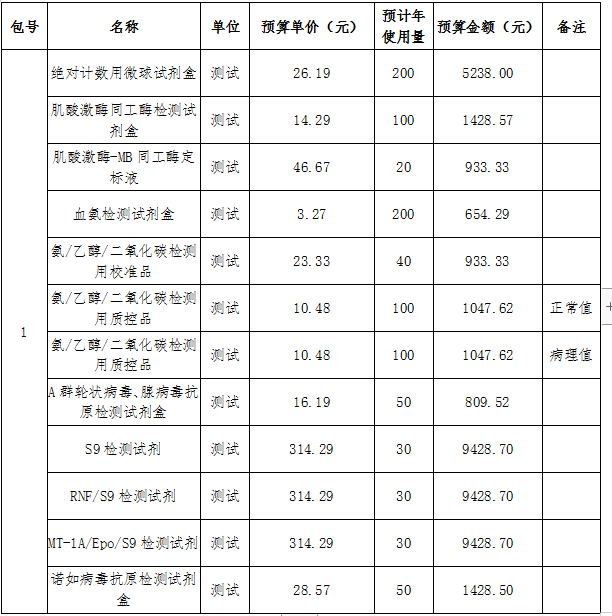 | 包号 | 名称 | 单位 | 预算单价（元） | 预计年使用量 | 预算金额（元） | 备注 |
|---|---|---|---|---|---|---|
| 1 | 绝对计数用微球试剂盒 | 测试 | 26.19 | 200 | 5238.00 | |
| | 肌酸激酶同工酶检测试剂盒 | 测试 | 14.29 | 100 | 1428.57 | |
| | 肌酸激酶-MB 同工酶定标液 | 测试 | 46.67 | 20 | 933.33 | |
| | 血氨检测试剂盒 | 测试 | 3.27 | 200 | 654.29 | |
| | 氨/乙醇/二氧化碳检测用校准品 | 测试 | 23.33 | 40 | 933.33 | |
| | 氨/乙醇/二氧化碳检测用质控品 | 测试 | 10.48 | 100 | 1047.62 | 正常值 |
| | 氨/乙醇/二氧化碳检测用质控品 | 测试 | 10.48 | 100 | 1047.62 | 病理值 |
| | A 群轮状病毒、腺病毒抗原检测试剂盒 | 测试 | 16.19 | 50 | 809.52 | |
| | S9 检测试剂 | 测试 | 314.29 | 30 | 9428.70 | |
| | RNF/S9 检测试剂 | 测试 | 314.29 | 30 | 9428.70 | |
| | MT-1A/Epo/S9 检测试剂 | 测试 | 314.29 | 30 | 9428.70 | |
| | 诺如病毒抗原检测试剂盒 | 测试 | 28.57 | 50 | 1428.50 | |